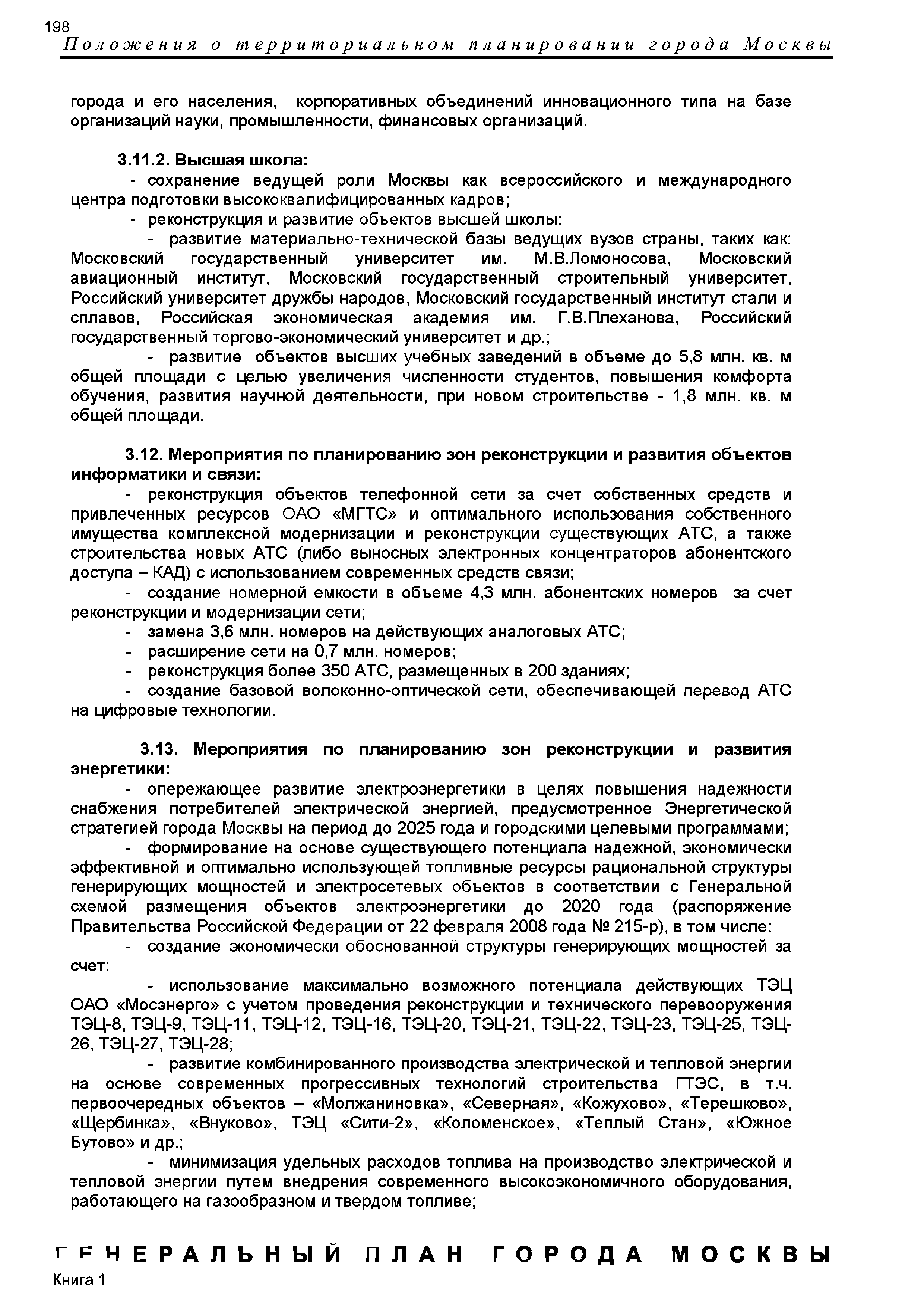 198
Положения о территориальном планировании города Москвы

города и его населения, корпоративных объединений инновационного типа на базе организаций науки, промышленности, финансовых организаций.

3.11.2. Высшая школа:
- сохранение ведущей роли Москвы как всероссийского и международного центра подготовки высококвалифицированных кадров;
- реконструкция и развитие объектов высшей школы:
- развитие материально-технической базы ведущих вузов страны, таких как: Московский государственный университет им. М.В.Ломоносова, Московский авиационный институт, Московский государственный строительный университет, Российский университет дружбы народов, Московский государственный институт стали и сплавов, Российская экономическая академия им. Г.В.Плеханова, Российский государственный торгово-экономический университет и др.;
- развитие объектов высших учебных заведений в объеме до 5,8 млн. кв. м общей площади с целью увеличения численности студентов, повышения комфорта обучения, развития научной деятельности, при новом строительстве - 1,8 млн. кв. м общей площади.

3.12. Мероприятия по планированию зон реконструкции и развития объектов информатики и связи:
- реконструкция объектов телефонной сети за счет собственных средств и привлеченных ресурсов ОАО «МГТС» и оптимального использования собственного имущества комплексной модернизации и реконструкции существующих АТС, а также строительства новых АТС (либо выносных электронных концентраторов абонентского доступа – КАД) с использованием современных средств связи;
- создание номерной емкости в объеме 4,3 млн. абонентских номеров за счет реконструкции и модернизации сети;
- замена 3,6 млн. номеров на действующих аналоговых АТС;
- расширение сети на 0,7 млн. номеров;
- реконструкция более 350 АТС, размещенных в 200 зданиях;
- создание базовой волоконно-оптической сети, обеспечивающей перевод АТС на цифровые технологии.

3.13. Мероприятия по планированию зон реконструкции и развития энергетики:
- опережающее развитие электроэнергетики в целях повышения надежности снабжения потребителей электрической энергией, предусмотренное Энергетической стратегией города Москвы на период до 2025 года и городскими целевыми программами;
- формирование на основе существующего потенциала надежной, экономически эффективной и оптимально использующей топливные ресурсы рациональной структуры генерирующих мощностей и электросетевых объектов в соответствии с Генеральной схемой размещения объектов электроэнергетики до 2020 года (распоряжение Правительства Российской Федерации от 22 февраля 2008 года № 215-р), в том числе:
- создание экономически обоснованной структуры генерирующих мощностей за счет:
- использование максимально возможного потенциала действующих ТЭЦ ОАО «Мосэнерго» с учетом проведения реконструкции и технического перевооружения ТЭЦ-8, ТЭЦ-9, ТЭЦ-11, ТЭЦ-12, ТЭЦ-16, ТЭЦ-20, ТЭЦ-21, ТЭЦ-22, ТЭЦ-23, ТЭЦ-25, ТЭЦ-26, ТЭЦ-27, ТЭЦ-28;
- развитие комбинированного производства электрической и тепловой энергии на основе современных прогрессивных технологий строительства ГТЭС, в т.ч. первоочередных объектов – «Молжаниновка», «Северная», «Кожухово», «Терешково», «Щербинка», «Внуково», ТЭЦ «Сити-2», «Коломенское», «Теплый Стан», «Южное Бутово» и др.;
- минимизация удельных расходов топлива на производство электрической и тепловой энергии путем внедрения современного высокоэкономичного оборудования, работающего на газообразном и твердом топливе;

ГЕНЕРАЛЬНЫЙ ПЛАН ГОРОДА МОСКВЫ
Книга 1